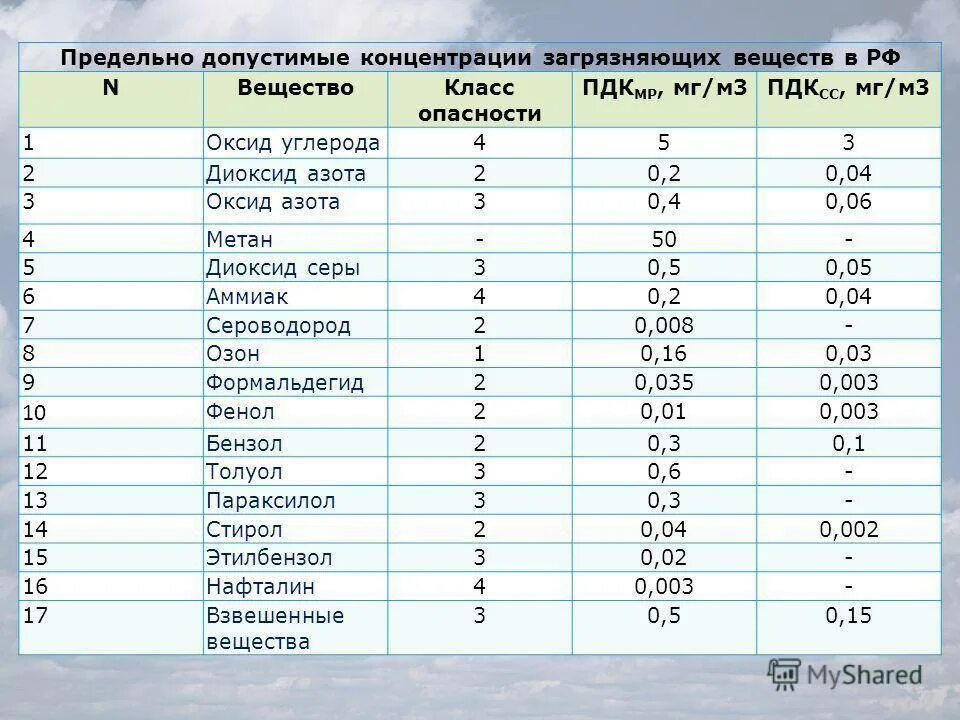 Предельно допустимые концентрации загрязняющих веществ в РФ

| N | Вещество | Класс опасности | ПДК$_{МР}$, мг/м3 | ПДК$_{СС}$, мг/м3 |
|---|---|---|---|---|
| 1 | Оксид углерода | 4 | 5 | 3 |
| 2 | Диоксид азота | 2 | 0,2 | 0,04 |
| 3 | Оксид азота | 3 | 0,4 | 0,06 |
| 4 | Метан | - | 50 | - |
| 5 | Диоксид серы | 3 | 0,5 | 0,05 |
| 6 | Аммиак | 4 | 0,2 | 0,04 |
| 7 | Сероводород | 2 | 0,008 | - |
| 8 | Озон | 1 | 0,16 | 0,03 |
| 9 | Формальдегид | 2 | 0,035 | 0,003 |
| 10 | Фенол | 2 | 0,01 | 0,003 |
| 11 | Бензол | 2 | 0,3 | 0,1 |
| 12 | Толуол | 3 | 0,6 | - |
| 13 | Параксилол | 3 | 0,3 | - |
| 14 | Стирол | 2 | 0,04 | 0,002 |
| 15 | Этилбензол | 3 | 0,02 | - |
| 16 | Нафталин | 4 | 0,003 | - |
| 17 | Взвешенные вещества | 3 | 0,5 | 0,15 |

MyShared